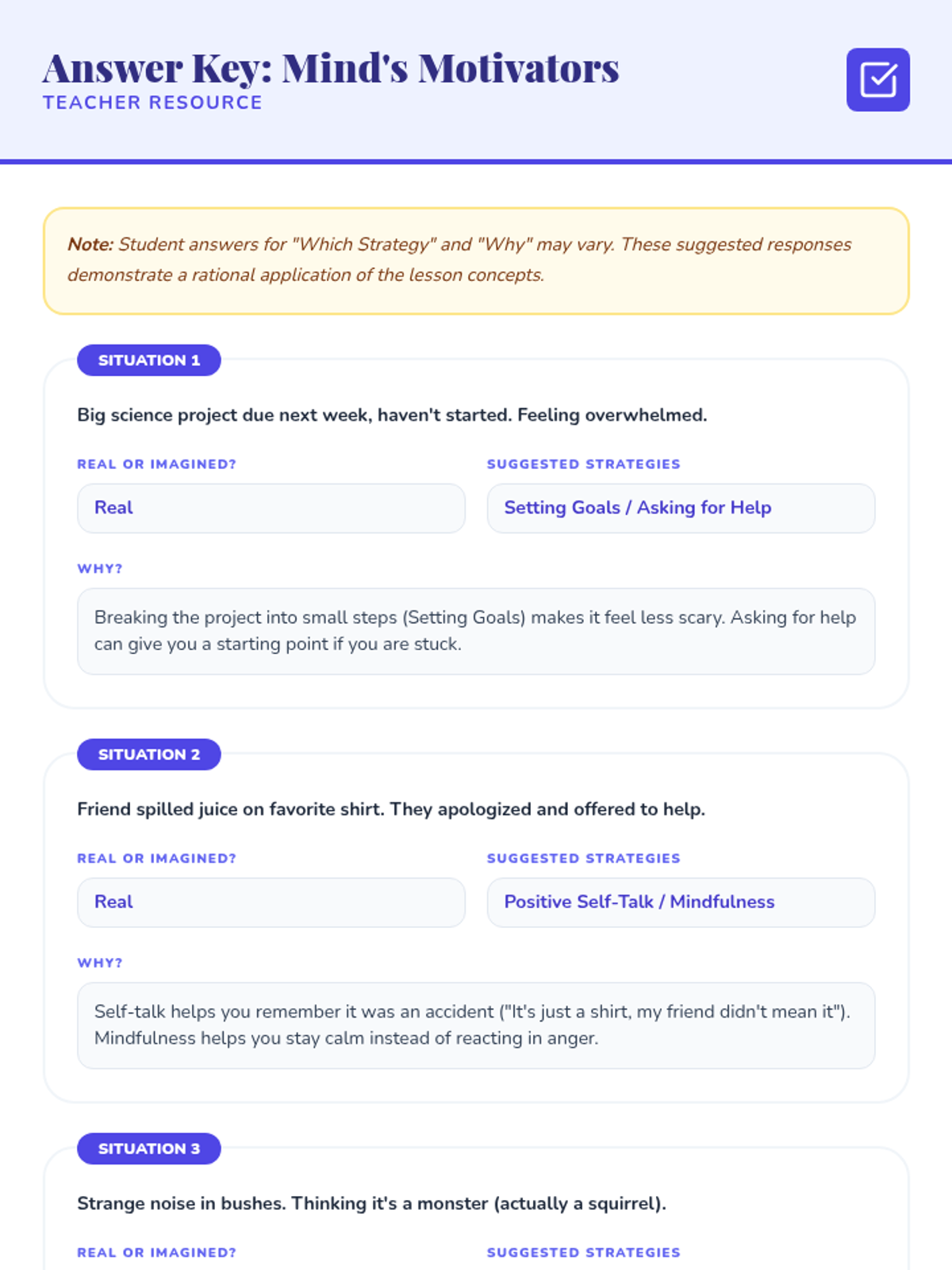 Answer Key: Mind's Motivators
TEACHER RESOURCE

Note: Student answers for "Which Strategy" and "Why" may vary. These suggested responses demonstrate a rational application of the lesson concepts.

SITUATION 1

Big science project due next week, haven't started. Feeling overwhelmed.

REAL OR IMAGINED?
Real

SUGGESTED STRATEGIES
Setting Goals / Asking for Help

WHY?
Breaking the project into small steps (Setting Goals) makes it feel less scary. Asking for help can give you a starting point if you are stuck.

SITUATION 2

Friend spilled juice on favorite shirt. They apologized and offered to help.

REAL OR IMAGINED?
Real

SUGGESTED STRATEGIES
Positive Self-Talk / Mindfulness

WHY?
Self-talk helps you remember it was an accident ("It's just a shirt, my friend didn't mean it"). Mindfulness helps you stay calm instead of reacting in anger.

SITUATION 3

Strange noise in bushes. Thinking it's a monster (actually a squirrel).

REAL OR IMAGINED?

SUGGESTED STRATEGIES